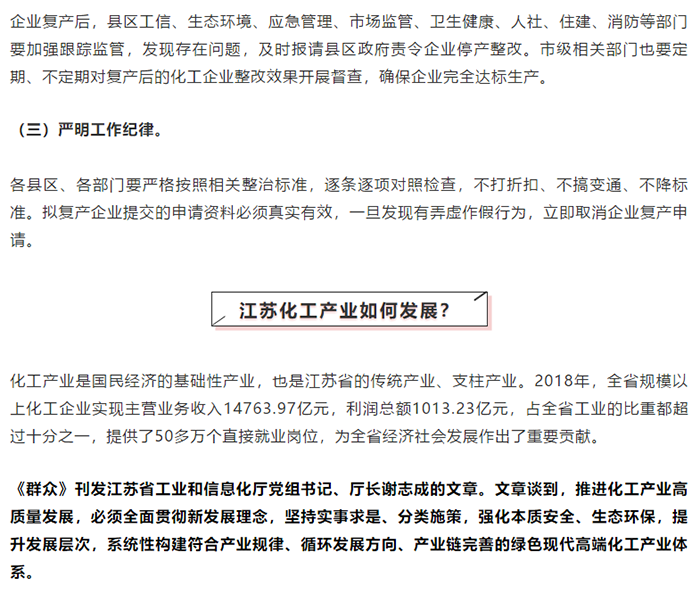 企业复产后，县区工信、生态环境、应急管理、市场监管、卫生健康、人社、住建、消防等部门要加强跟踪监管，发现存在问题，及时报请县区政府责令企业停产整改。市级相关部门也要定期、不定期对复产后的化工企业整改效果开展督查，确保企业完全达标生产。

（三）严明工作纪律。

各县区、各部门要严格按照相关整治标准，逐条逐项对照检查，不打折扣、不搞变通、不降标准。拟复产企业提交的申请资料必须真实有效，一旦发现有弄虚作假行为，立即取消企业复产申请。

江苏化工产业如何发展？

化工产业是国民经济的基础性产业，也是江苏省的传统产业、支柱产业。2018年，全省规模以上化工企业实现主营业务收入14763.97亿元，利润总额1013.23亿元，占全省工业的比重都超过十分之一，提供了50多万个直接就业岗位，为全省经济社会发展作出了重要贡献。

《群众》刊发江苏省工业和信息化厅党组书记、厅长谢志成的文章。文章谈到，推进化工产业高质量发展，必须全面贯彻新发展理念，坚持实事求是、分类施策，强化本质安全、生态环保，提升发展层次，系统性构建符合产业规律、循环发展方向、产业链完善的绿色现代高端化工产业体系。